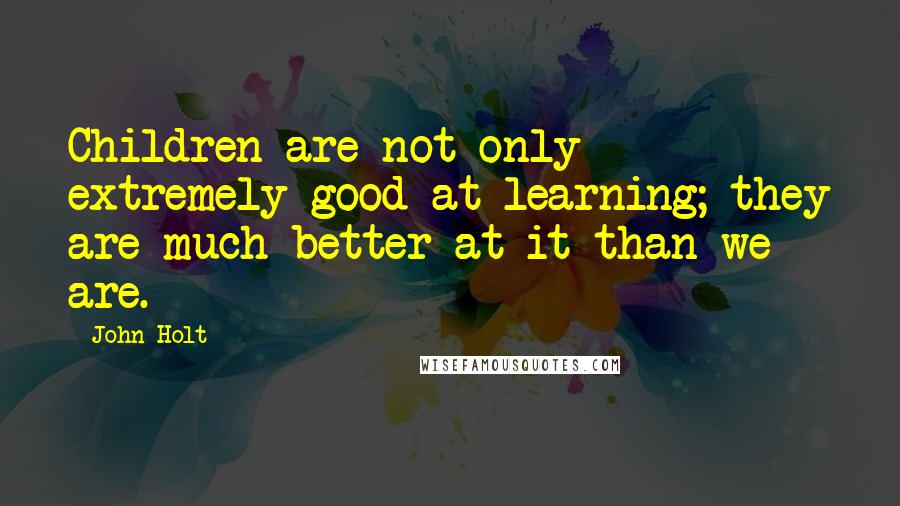 Children are not only extremely good at learning; they are much better at it than we are.

John Holt

WISEFAMOUSQUOTES.COM